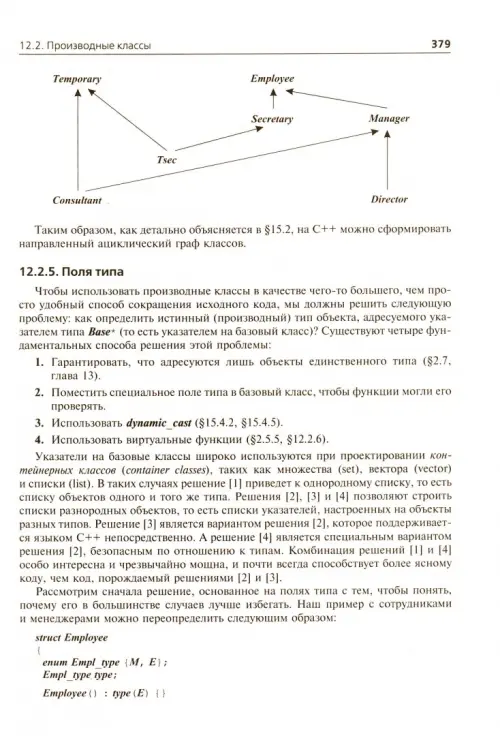 12.2. Производные классы

379

Temporary

Employee

Secretary

Manager

Tsec

Consultant

Director

Таким образом, как детально объясняется в §15.2, на C++ можно сформировать направленный ациклический граф классов.

12.2.5. Поля типа

Чтобы использовать производные классы в качестве чего-то большего, чем просто удобный способ сокращения исходного кода, мы должны решить следующую проблему: как определить истинный (производный) тип объекта, адресуемого указателем типа Base* (то есть указателем на базовый класс)? Существуют четыре фундаментальных способа решения этой проблемы:

1. Гарантировать, что адресуются лишь объекты единственного типа (§2.7, глава 13).

2. Поместить специальное поле типа в базовый класс, чтобы функции могли его проверять.

3. Использовать dynamic_cast (§15.4.2, §15.4.5).

4. Использовать виртуальные функции (§2.5.5, §12.2.6).

Указатели на базовые классы широко используются при проектировании контейнерных классов (container classes), таких как множества (set), вектора (vector) и списки (list). В таких случаях решение [1] приведет к однородному списку, то есть списку объектов одного и того же типа. Решения [2], [3] и [4] позволяют строить списки разнородных объектов, то есть списки указателей, настроенных на объекты разных типов. Решение [3] является вариантом решения [2], которое поддерживается языком C++ непосредственно. А решение [4] является специальным вариантом решения [2], безопасным по отношению к типам. Комбинация решений [1] и [4] особо интересна и чрезвычайно мощна, и почти всегда способствует более ясному коду, чем код, порождаемый решениями [2] и [3].

Рассмотрим сначала решение, основанное на полях типа с тем, чтобы понять, почему его в большинстве случаев лучше избегать. Наш пример с сотрудниками и менеджерами можно переопределить следующим образом:

struct Employee
{
enum Empl_type {M, E};
Empl_type type;

Employee() : type(E) {}